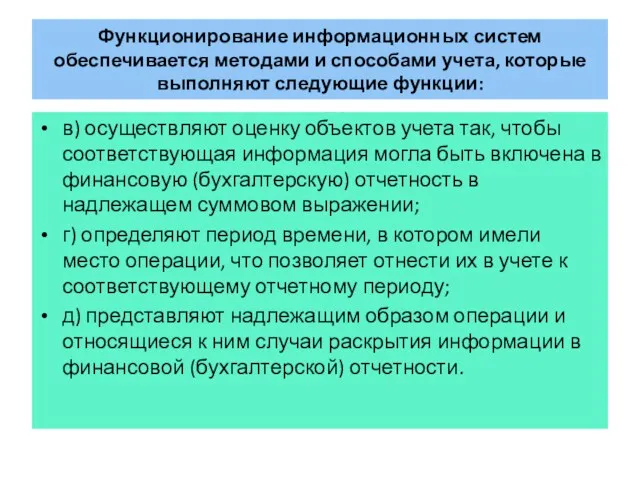 Функционирование информационных систем обеспечивается методами и способами учета, которые выполняют следующие функции:

• в) осуществляют оценку объектов учета так, чтобы соответствующая информация могла быть включена в финансовую (бухгалтерскую) отчетность в надлежащем суммовом выражении;

• г) определяют период времени, в котором имели место операции, что позволяет отнести их в учете к соответствующему отчетному периоду;

• д) представляют надлежащим образом операции и относящиеся к ним случаи раскрытия информации в финансовой (бухгалтерской) отчетности.